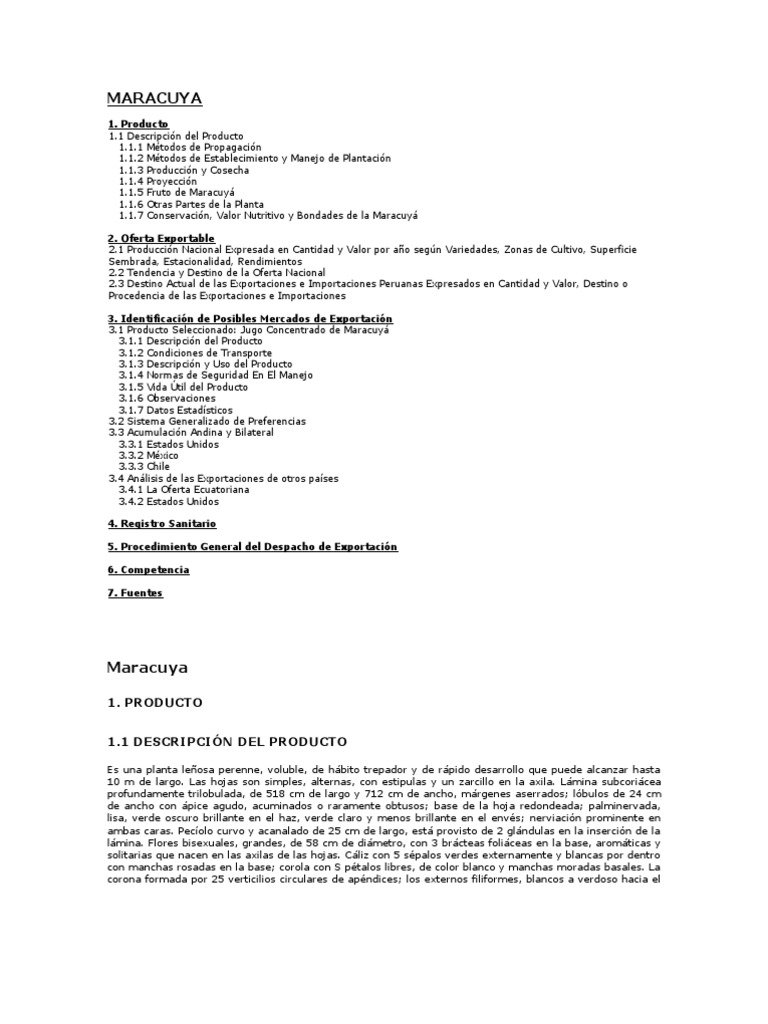 MARACUYA

1. Producto
1.1 Descripción del Producto
1.1.1 Métodos de Propagación
1.1.2 Métodos de Establecimiento y Manejo de Plantación
1.1.3 Producción y Cosecha
1.1.4 Proyección
1.1.5 Fruto de Maracuyá
1.1.6 Otras Partes de la Planta
1.1.7 Conservación, Valor Nutritivo y Bondades de la Maracuyá

2. Oferta Exportable
2.1 Producción Nacional Expresada en Cantidad y Valor por año según Variedades, Zonas de Cultivo, Superficie Sembrada, Estacionalidad, Rendimientos
2.2 Tendencia y Destino de la Oferta Nacional
2.3 Destino Actual de las Exportaciones e Importaciones Peruanas Expresados en Cantidad y Valor, Destino o Procedencia de las Exportaciones e Importaciones

3. Identificación de Posibles Mercados de Exportación
3.1 Producto Seleccionado: Jugo Concentrado de Maracuyá
3.1.1 Descripción del Producto
3.1.2 Condiciones de Transporte
3.1.3 Descripción y Uso del Producto
3.1.4 Normas de Seguridad En El Manejo
3.1.5 Vida Útil del Producto
3.1.6 Observaciones
3.1.7 Datos Estadísticos
3.2 Sistema Generalizado de Preferencias
3.3 Acumulación Andina y Bilateral
3.3.1 Estados Unidos
3.3.2 México
3.3.3 Chile
3.4 Análisis de las Exportaciones de otros países
3.4.1 La Oferta Ecuatoriana
3.4.2 Estados Unidos

4. Registro Sanitario

5. Procedimiento General del Despacho de Exportación

6. Competencia

7. Fuentes

Maracuya

1. PRODUCTO

1.1 DESCRIPCIÓN DEL PRODUCTO

Es una planta leñosa perenne, voluble, de hábito trepador y de rápido desarrollo que puede alcanzar hasta 10 m de largo. Las hojas son simples, alternas, con estipulas y un zarcillo en la axila. Lámina subcoriácea profundamente trilobulada, de 518 cm de largo y 712 cm de ancho, márgenes aserrados; lóbulos de 24 cm de ancho con ápice agudo, acuminados o raramente obtusos; base de la hoja redondeada; palminervada, lisa, verde oscuro brillante en el haz, verde claro y menos brillante en el envés; nerviación prominente en ambas caras. Pecíolo curvo y acanalado de 25 cm de largo, está provisto de 2 glándulas en la inserción de la lámina. Flores bisexuales, grandes, de 58 cm de diámetro, con 3 brácteas foliáceas en la base, aromáticas y solitarias que nacen en las axilas de las hojas. Cáliz con 5 sépalos verdes externamente y blancas por dentro con manchas rosadas en la base; corola con 5 pétalos libres, de color blanco y manchas moradas basales. La corona formada por 25 verticilios circulares de apéndices; los externos filiformes, blancos a verdoso hacia el